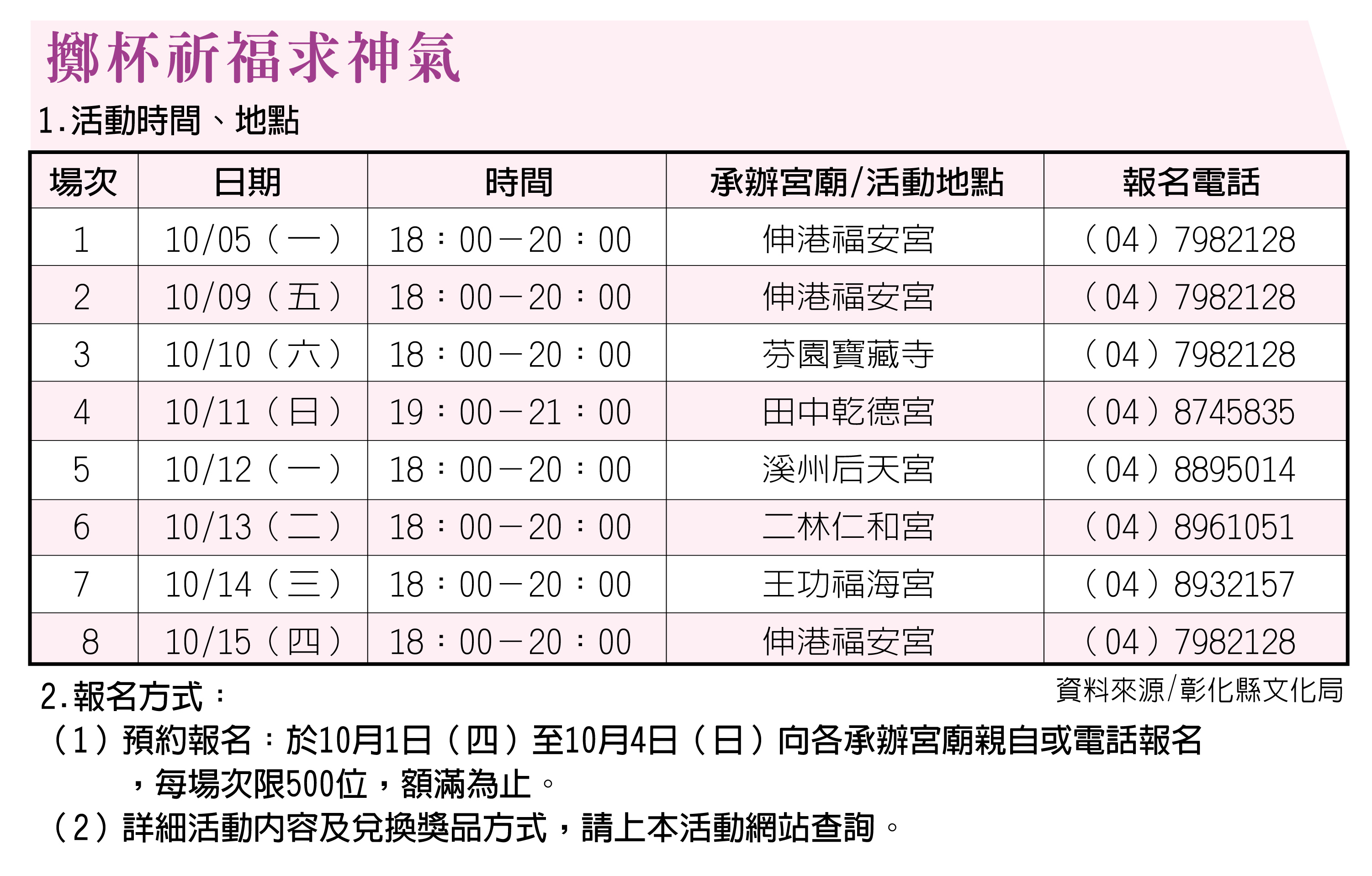 擲杯祈福求神氣

1.活動時間、地點

| 場次 | 日期 | 時間 | 承辦宮廟/活動地點 | 報名電話 |
|---|---|---|---|---|
| 1 | 10/05（一） | 18：00－20：00 | 伸港福安宮 | （04）7982128 |
| 2 | 10/09（五） | 18：00－20：00 | 伸港福安宮 | （04）7982128 |
| 3 | 10/10（六） | 18：00－20：00 | 芬園寶藏寺 | （04）7982128 |
| 4 | 10/11（日） | 19：00－21：00 | 田中乾德宮 | （04）8745835 |
| 5 | 10/12（一） | 18：00－20：00 | 溪州后天宮 | （04）8895014 |
| 6 | 10/13（二） | 18：00－20：00 | 二林仁和宮 | （04）8961051 |
| 7 | 10/14（三） | 18：00－20：00 | 王功福海宮 | （04）8932157 |
| 8 | 10/15（四） | 18：00－20：00 | 伸港福安宮 | （04）7982128 |

資料來源/彰化縣文化局

2.報名方式：
（1）預約報名：於10月1日（四）至10月4日（日）向各承辦宮廟親自或電話報名，每場次限500位，額滿為止。
（2）詳細活動內容及兌換獎品方式，請上本活動網站查詢。